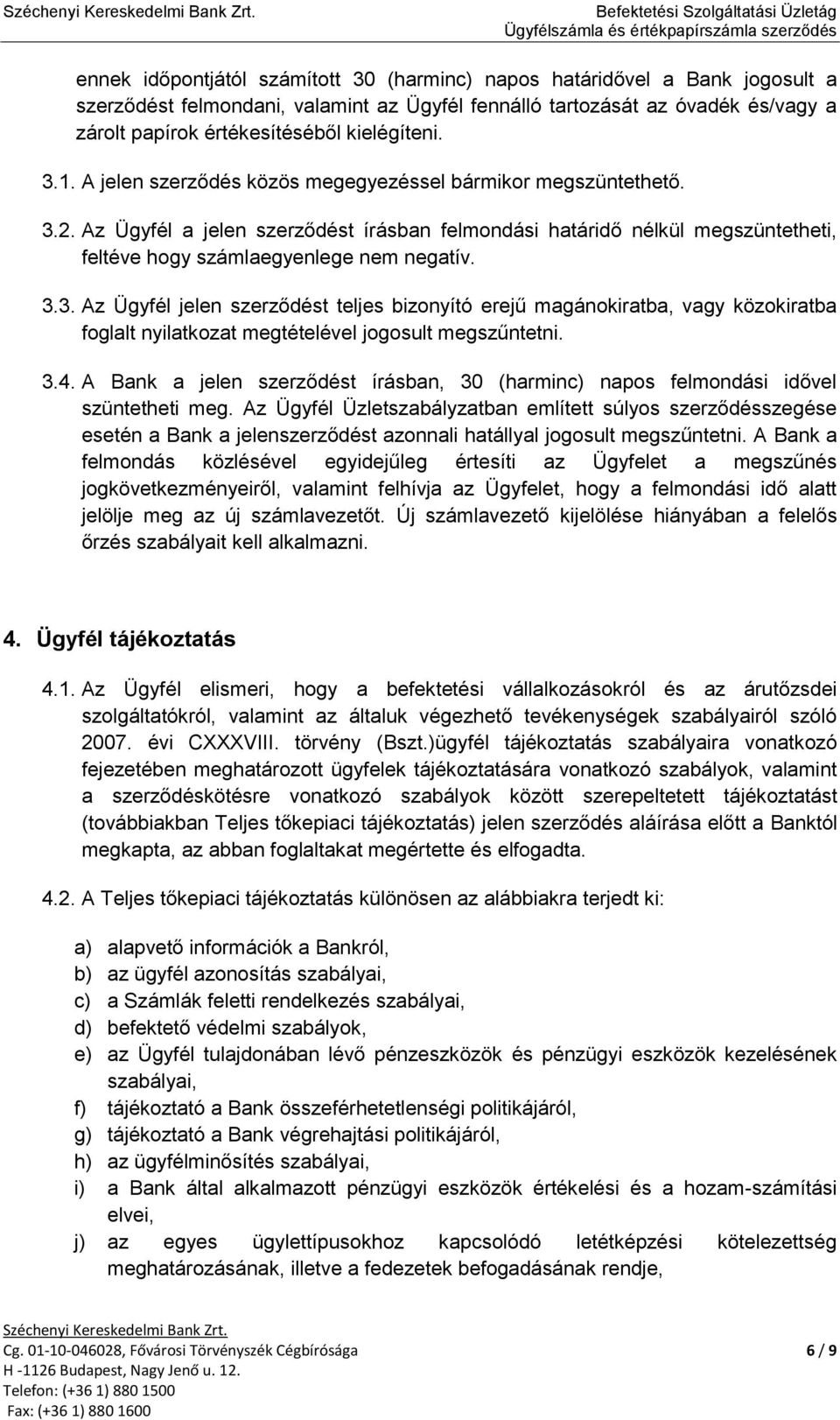 Széchenyi Kereskedelmi Bank Zrt.

Befektetési Szolgáltatási Üzletág
Ügyfélszámla és értékpapírszámla szerződés

ennek időpontjától számított 30 (harminc) napos határidővel a Bank jogosult a szerződést felmondani, valamint az Ügyfél fennálló tartozását az óvadék és/vagy a zárolt papírok értékesítéséből kielégíteni.

3.1. A jelen szerződés közös megegyezéssel bármikor megszüntethető.

3.2. Az Ügyfél a jelen szerződést írásban felmondási határidő nélkül megszüntetheti, feltéve hogy számlaegyenlege nem negatív.

3.3. Az Ügyfél jelen szerződést teljes bizonyító erejű magánokiratba, vagy közokiratba foglalt nyilatkozat megtételével jogosult megszűntetni.

3.4. A Bank a jelen szerződést írásban, 30 (harminc) napos felmondási idővel szüntetheti meg. Az Ügyfél Üzletszabályzatban említett súlyos szerződésszegése esetén a Bank a jelenszerződést azonnali hatállyal jogosult megszűntetni. A Bank a felmondás közlésével egyidejűleg értesíti az Ügyfelet a megszűnés jogkövetkezményeiről, valamint felhívja az Ügyfelet, hogy a felmondási idő alatt jelölje meg az új számlavezetőt. Új számlavezető kijelölése hiányában a felelős őrzés szabályait kell alkalmazni.

4. Ügyfél tájékoztatás

4.1. Az Ügyfél elismeri, hogy a befektetési vállalkozásokról és az árutőzsdei szolgáltatókról, valamint az általuk végezhető tevékenységek szabályairól szóló 2007. évi CXXXVIII. törvény (Bszt.)ügyfél tájékoztatás szabályaira vonatkozó fejezetében meghatározott ügyfelek tájékoztatására vonatkozó szabályok, valamint a szerződéskötésre vonatkozó szabályok között szerepeltetett tájékoztatást (továbbiakban Teljes tőkepiaci tájékoztatás) jelen szerződés aláírása előtt a Banktól megkapta, az abban foglaltakat megértette és elfogadta.

4.2. A Teljes tőkepiaci tájékoztatás különösen az alábbiakra terjedt ki:

a) alapvető információk a Bankról,
b) az ügyfél azonosítás szabályai,
c) a Számlák feletti rendelkezés szabályai,
d) befektető védelmi szabályok,
e) az Ügyfél tulajdonában lévő pénzeszközök és pénzügyi eszközök kezelésének szabályai,
f) tájékoztató a Bank összeférhetetlenségi politikájáról,
g) tájékoztató a Bank végrehajtási politikájáról,
h) az ügyfélminősítés szabályai,
i) a Bank által alkalmazott pénzügyi eszközök értékelési és a hozam-számítási elvei,
j) az egyes ügylettípusokhoz kapcsolódó letétképzési kötelezettség meghatározásának, illetve a fedezetek befogadásának rendje,

Széchenyi Kereskedelmi Bank Zrt.
Cg. 01-10-046028, Fővárosi Törvényszék Cégbírósága
H -1126 Budapest, Nagy Jenő u. 12.
Telefon: (+36 1) 880 1500
Fax: (+36 1) 880 1600

6 / 9